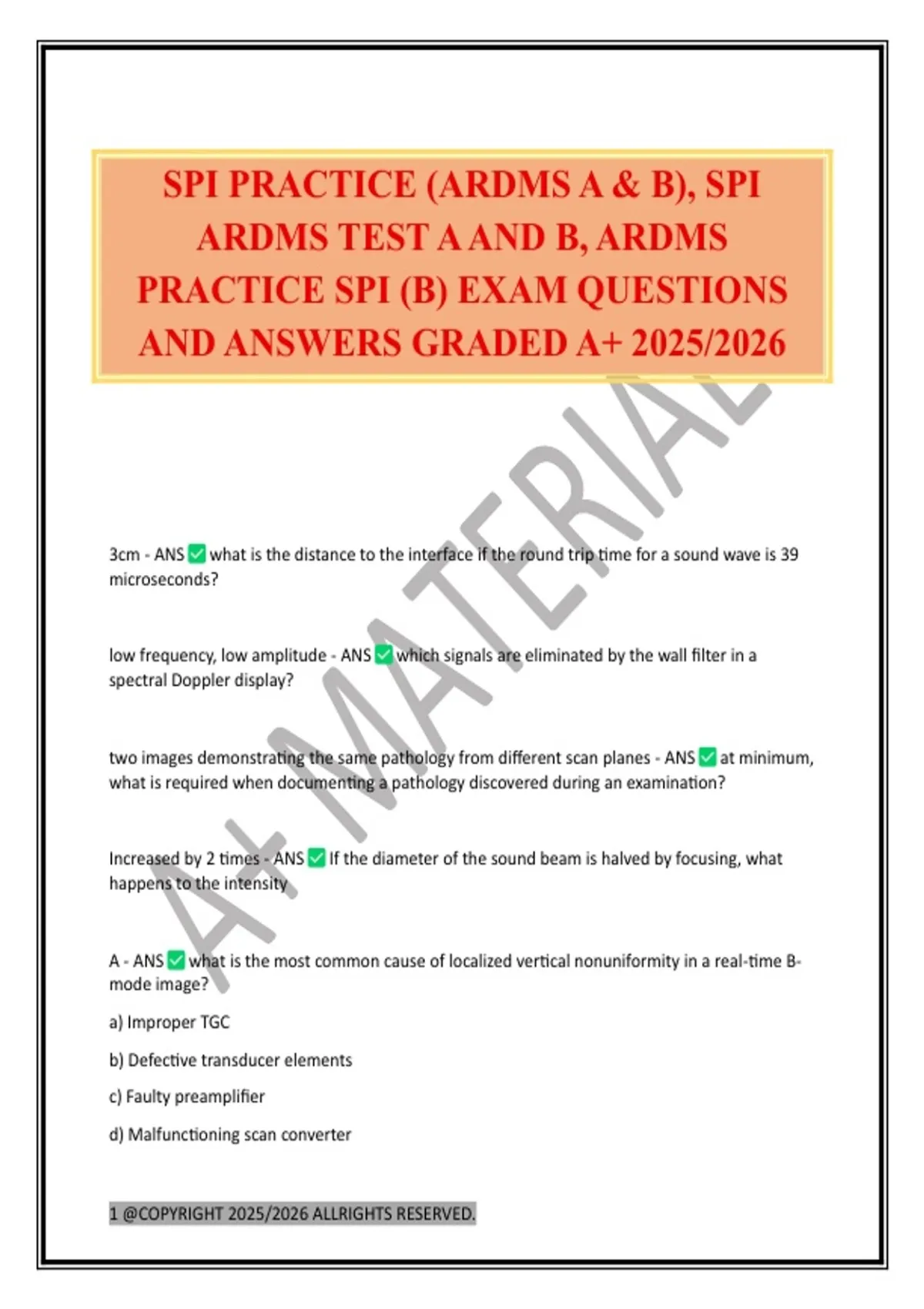 SPI PRACTICE (ARDMS A & B), SPI ARDMS TEST A AND B, ARDMS PRACTICE SPI (B) EXAM QUESTIONS AND ANSWERS GRADED A+ 2025/2026

A+ MATERIAL

3cm - ANS ✅ what is the distance to the interface if the round trip time for a sound wave is 39 microseconds?

low frequency, low amplitude - ANS ✅ which signals are eliminated by the wall filter in a spectral Doppler display?

two images demonstrating the same pathology from different scan planes - ANS ✅ at minimum, what is required when documenting a pathology discovered during an examination?

Increased by 2 times - ANS ✅ If the diameter of the sound beam is halved by focusing, what happens to the intensity

A - ANS ✅ what is the most common cause of localized vertical nonuniformity in a real-time B-mode image?

a) Improper TGC

b) Defective transducer elements

c) Faulty preamplifier

d) Malfunctioning scan converter

1 @COPYRIGHT 2025/2026 ALLRIGHTS RESERVED.